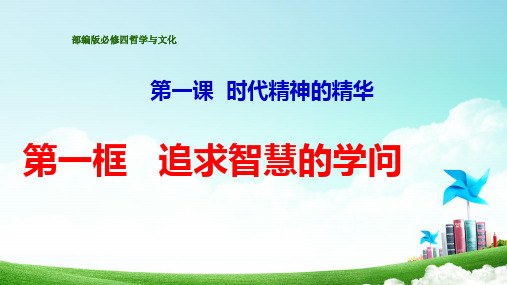 部编版必修四哲学与文化

第一课 时代精神的精华

第一框 追求智慧的学问